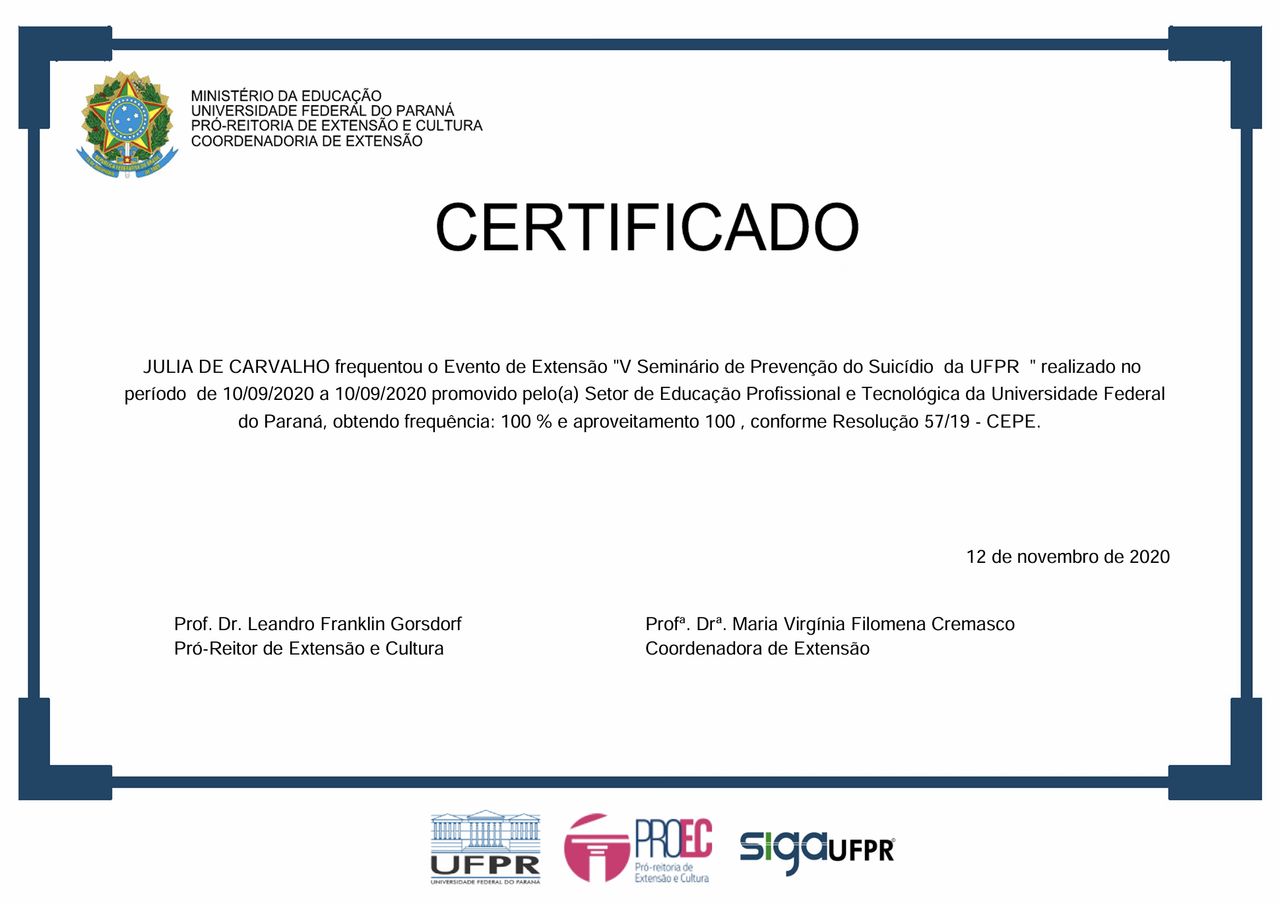 MINISTÉRIO DA EDUCAÇÃO
UNIVERSIDADE FEDERAL DO PARANÁ
PRÓ-REITORIA DE EXTENSÃO E CULTURA
COORDENADORIA DE EXTENSÃO

CERTIFICADO

JULIA DE CARVALHO frequentou o Evento de Extensão "V Seminário de Prevenção do Suicídio da UFPR " realizado no período de 10/09/2020 a 10/09/2020 promovido pelo(a) Setor de Educação Profissional e Tecnológica da Universidade Federal do Paraná, obtendo frequência: 100 % e aproveitamento 100 , conforme Resolução 57/19 - CEPE.

12 de novembro de 2020

Prof. Dr. Leandro Franklin Gorsdorf
Pró-Reitor de Extensão e Cultura

Profª. Drª. Maria Virgínia Filomena Cremasco
Coordenadora de Extensão

UFPR
UNIVERSIDADE FEDERAL DO PARANÁ

PROEC
Pró-reitoria de Extensão e Cultura

sigaUFPR